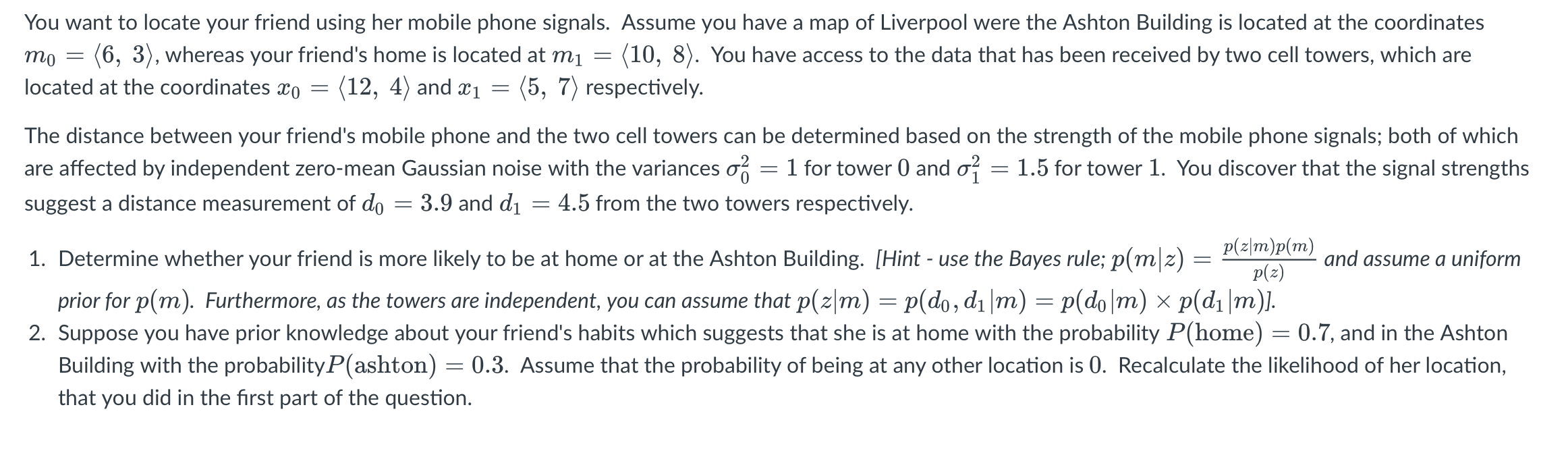 You want to locate your friend using her mobile phone signals. Assume you have a map of Liverpool were the Ashton Building is located at the coordinates $m_0 = \langle 6,\ 3\rangle$, whereas your friend's home is located at $m_1 = \langle 10,\ 8\rangle$. You have access to the data that has been received by two cell towers, which are located at the coordinates $x_0 = \langle 12,\ 4\rangle$ and $x_1 = \langle 5,\ 7\rangle$ respectively.

The distance between your friend's mobile phone and the two cell towers can be determined based on the strength of the mobile phone signals; both of which are affected by independent zero-mean Gaussian noise with the variances $\sigma_0^2 = 1$ for tower $0$ and $\sigma_1^2 = 1.5$ for tower $1$. You discover that the signal strengths suggest a distance measurement of $d_0 = 3.9$ and $d_1 = 4.5$ from the two towers respectively.

1. Determine whether your friend is more likely to be at home or at the Ashton Building. [Hint - use the Bayes rule; $p(m|z) = \frac{p(z|m)p(m)}{p(z)}$ and assume a uniform prior for $p(m)$. Furthermore, as the towers are independent, you can assume that $p(z|m) = p(d_0, d_1|m) = p(d_0|m) \times p(d_1|m)$].
2. Suppose you have prior knowledge about your friend's habits which suggests that she is at home with the probability $P(\text{home}) = 0.7$, and in the Ashton Building with the probability$P(\text{ashton}) = 0.3$. Assume that the probability of being at any other location is $0$. Recalculate the likelihood of her location, that you did in the first part of the question.